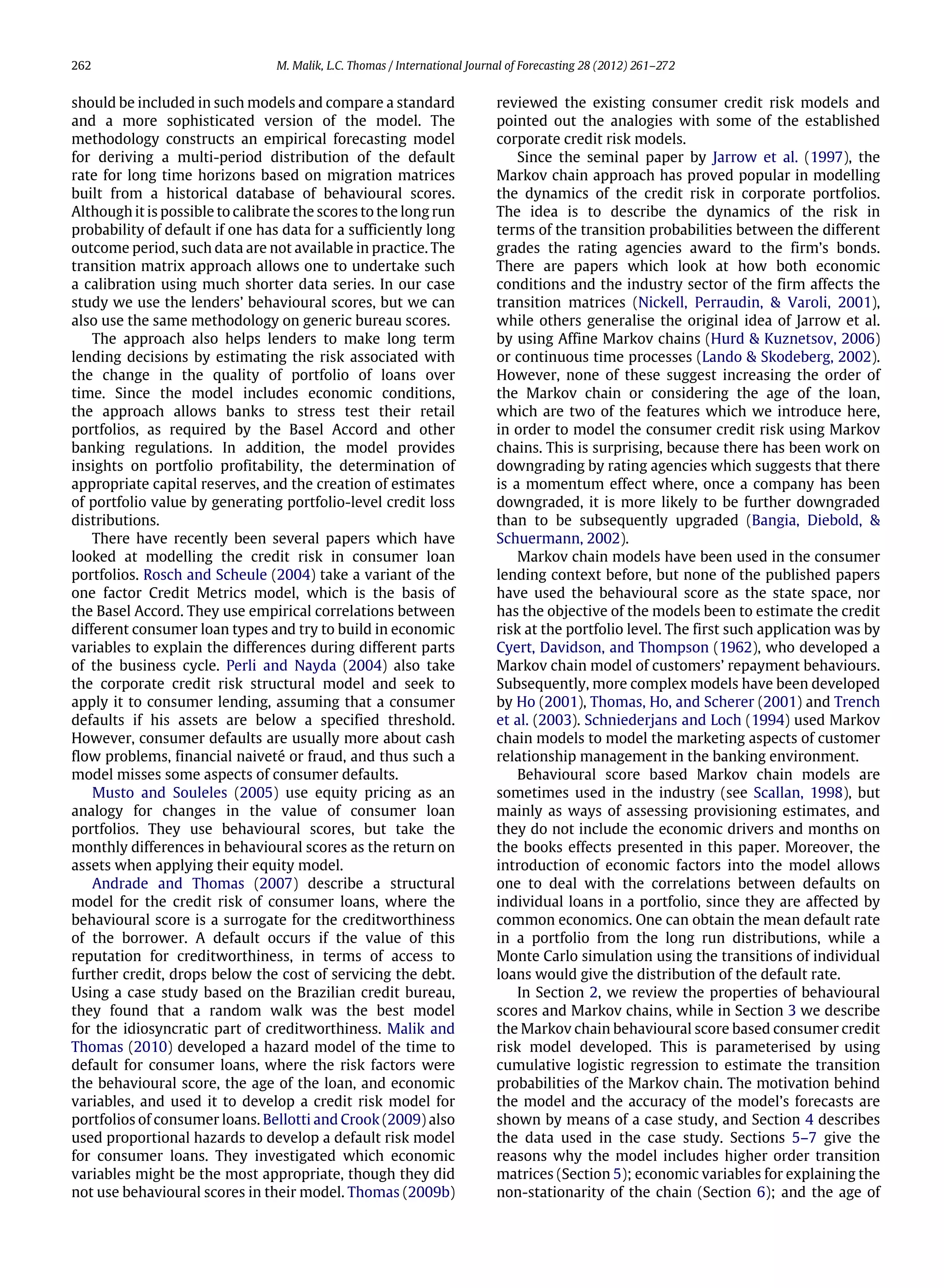 262 M. Malik, L.C. Thomas / International Journal of Forecasting 28 (2012) 261–272

should be included in such models and compare a standard and a more sophisticated version of the model. The methodology constructs an empirical forecasting model for deriving a multi-period distribution of the default rate for long time horizons based on migration matrices built from a historical database of behavioural scores. Although it is possible to calibrate the scores to the long run probability of default if one has data for a sufficiently long outcome period, such data are not available in practice. The transition matrix approach allows one to undertake such a calibration using much shorter data series. In our case study we use the lenders' behavioural scores, but we can also use the same methodology on generic bureau scores.

The approach also helps lenders to make long term lending decisions by estimating the risk associated with the change in the quality of portfolio of loans over time. Since the model includes economic conditions, the approach allows banks to stress test their retail portfolios, as required by the Basel Accord and other banking regulations. In addition, the model provides insights on portfolio profitability, the determination of appropriate capital reserves, and the creation of estimates of portfolio value by generating portfolio-level credit loss distributions.

There have recently been several papers which have looked at modelling the credit risk in consumer loan portfolios. Rosch and Scheule (2004) take a variant of the one factor Credit Metrics model, which is the basis of the Basel Accord. They use empirical correlations between different consumer loan types and try to build in economic variables to explain the differences during different parts of the business cycle. Perli and Nayda (2004) also take the corporate credit risk structural model and seek to apply it to consumer lending, assuming that a consumer defaults if his assets are below a specified threshold. However, consumer defaults are usually more about cash flow problems, financial naiveté or fraud, and thus such a model misses some aspects of consumer defaults.

Musto and Souleles (2005) use equity pricing as an analogy for changes in the value of consumer loan portfolios. They use behavioural scores, but take the monthly differences in behavioural scores as the return on assets when applying their equity model.

Andrade and Thomas (2007) describe a structural model for the credit risk of consumer loans, where the behavioural score is a surrogate for the creditworthiness of the borrower. A default occurs if the value of this reputation for creditworthiness, in terms of access to further credit, drops below the cost of servicing the debt. Using a case study based on the Brazilian credit bureau, they found that a random walk was the best model for the idiosyncratic part of creditworthiness. Malik and Thomas (2010) developed a hazard model of the time to default for consumer loans, where the risk factors were the behavioural score, the age of the loan, and economic variables, and used it to develop a credit risk model for portfolios of consumer loans. Bellotti and Crook (2009) also used proportional hazards to develop a default risk model for consumer loans. They investigated which economic variables might be the most appropriate, though they did not use behavioural scores in their model. Thomas (2009b) reviewed the existing consumer credit risk models and pointed out the analogies with some of the established corporate credit risk models.

Since the seminal paper by Jarrow et al. (1997), the Markov chain approach has proved popular in modelling the dynamics of the credit risk in corporate portfolios. The idea is to describe the dynamics of the risk in terms of the transition probabilities between the different grades the rating agencies award to the firm's bonds. There are papers which look at how both economic conditions and the industry sector of the firm affects the transition matrices (Nickell, Perraudin, & Varoli, 2001), while others generalise the original idea of Jarrow et al. by using Affine Markov chains (Hurd & Kuznetsov, 2006) or continuous time processes (Lando & Skodeberg, 2002). However, none of these suggest increasing the order of the Markov chain or considering the age of the loan, which are two of the features which we introduce here, in order to model the consumer credit risk using Markov chains. This is surprising, because there has been work on downgrading by rating agencies which suggests that there is a momentum effect where, once a company has been downgraded, it is more likely to be further downgraded than to be subsequently upgraded (Bangia, Diebold, & Schuermann, 2002).

Markov chain models have been used in the consumer lending context before, but none of the published papers have used the behavioural score as the state space, nor has the objective of the models been to estimate the credit risk at the portfolio level. The first such application was by Cyert, Davidson, and Thompson (1962), who developed a Markov chain model of customers' repayment behaviours. Subsequently, more complex models have been developed by Ho (2001), Thomas, Ho, and Scherer (2001) and Trench et al. (2003). Schniederjans and Loch (1994) used Markov chain models to model the marketing aspects of customer relationship management in the banking environment.

Behavioural score based Markov chain models are sometimes used in the industry (see Scallan, 1998), but mainly as ways of assessing provisioning estimates, and they do not include the economic drivers and months on the books effects presented in this paper. Moreover, the introduction of economic factors into the model allows one to deal with the correlations between defaults on individual loans in a portfolio, since they are affected by common economics. One can obtain the mean default rate in a portfolio from the long run distributions, while a Monte Carlo simulation using the transitions of individual loans would give the distribution of the default rate.

In Section 2, we review the properties of behavioural scores and Markov chains, while in Section 3 we describe the Markov chain behavioural score based consumer credit risk model developed. This is parameterised by using cumulative logistic regression to estimate the transition probabilities of the Markov chain. The motivation behind the model and the accuracy of the model's forecasts are shown by means of a case study, and Section 4 describes the data used in the case study. Sections 5–7 give the reasons why the model includes higher order transition matrices (Section 5); economic variables for explaining the non-stationarity of the chain (Section 6); and the age of